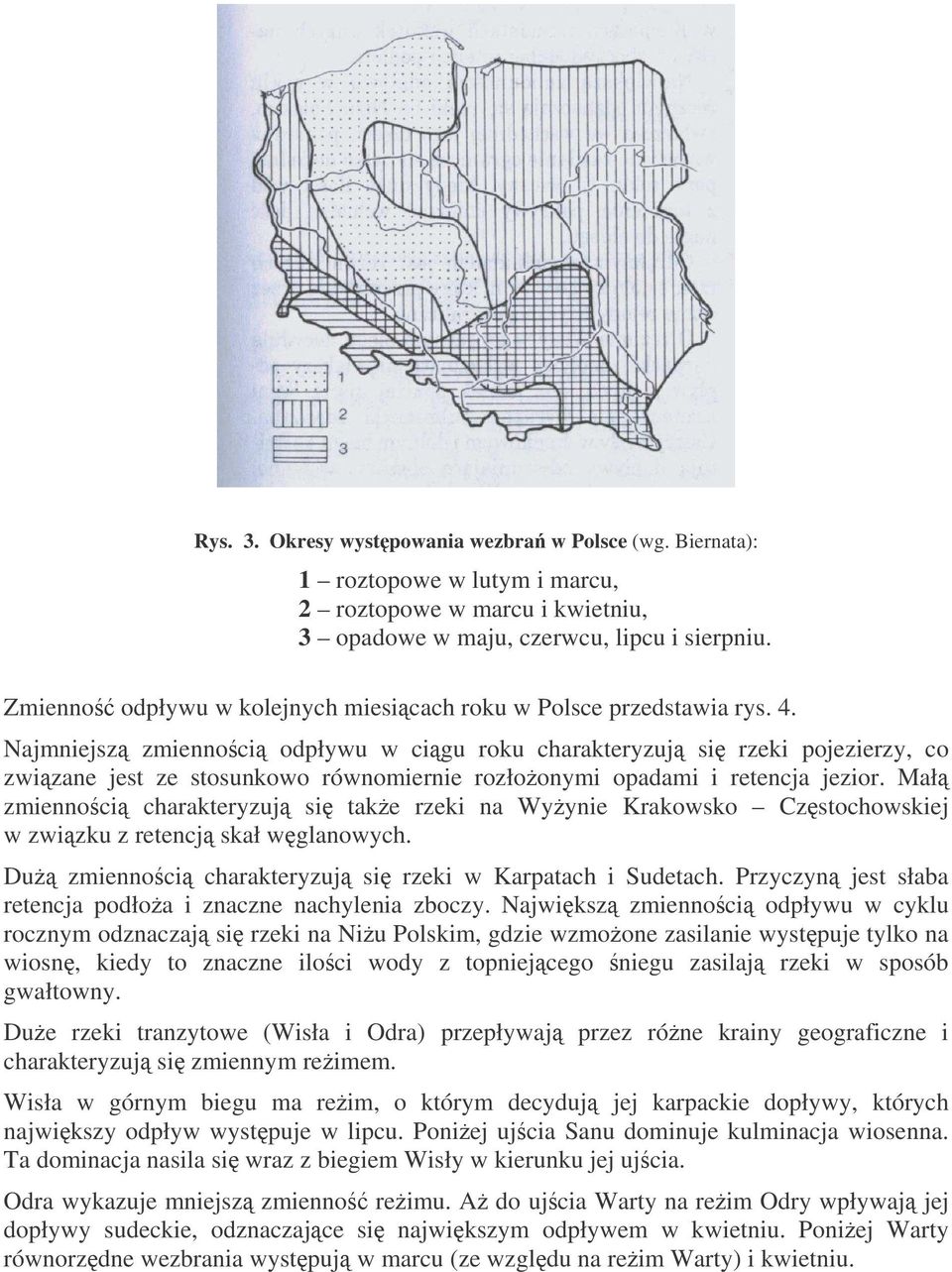 1

2

3

Rys. 3. Okresy występowania wezbrań w Polsce (wg. Biernata):

1 – roztopowe w lutym i marcu,
2 – roztopowe w marcu i kwietniu,
3 – opadowe w maju, czerwcu, lipcu i sierpniu.

Zmienność odpływu w kolejnych miesiącach roku w Polsce przedstawia rys. 4.
Najmniejszą zmiennością odpływu w ciągu roku charakteryzują się rzeki pojezierzy, co związane jest ze stosunkowo równomiernie rozłożonymi opadami i retencja jezior. Małą zmiennością charakteryzują się także rzeki na Wyżynie Krakowsko – Częstochowskiej w związku z retencją skał węglanowych.

Dużą zmiennością charakteryzują się rzeki w Karpatach i Sudetach. Przyczyną jest słaba retencja podłoża i znaczne nachylenia zboczy. Największą zmiennością odpływu w cyklu rocznym odznaczają się rzeki na Niżu Polskim, gdzie wzmożone zasilanie występuje tylko na wiosnę, kiedy to znaczne ilości wody z topniejącego śniegu zasilają rzeki w sposób gwałtowny.

Duże rzeki tranzytowe (Wisła i Odra) przepływają przez różne krainy geograficzne i charakteryzują się zmiennym reżimem.

Wisła w górnym biegu ma reżim, o którym decydują jej karpackie dopływy, których największy odpływ występuje w lipcu. Poniżej ujścia Sanu dominuje kulminacja wiosenna. Ta dominacja nasila się wraz z biegiem Wisły w kierunku jej ujścia.

Odra wykazuje mniejszą zmienność reżimu. Aż do ujścia Warty na reżim Odry wpływają jej dopływy sudeckie, odznaczające się największym odpływem w kwietniu. Poniżej Warty równorzędne wezbrania występują w marcu (ze względu na reżim Warty) i kwietniu.